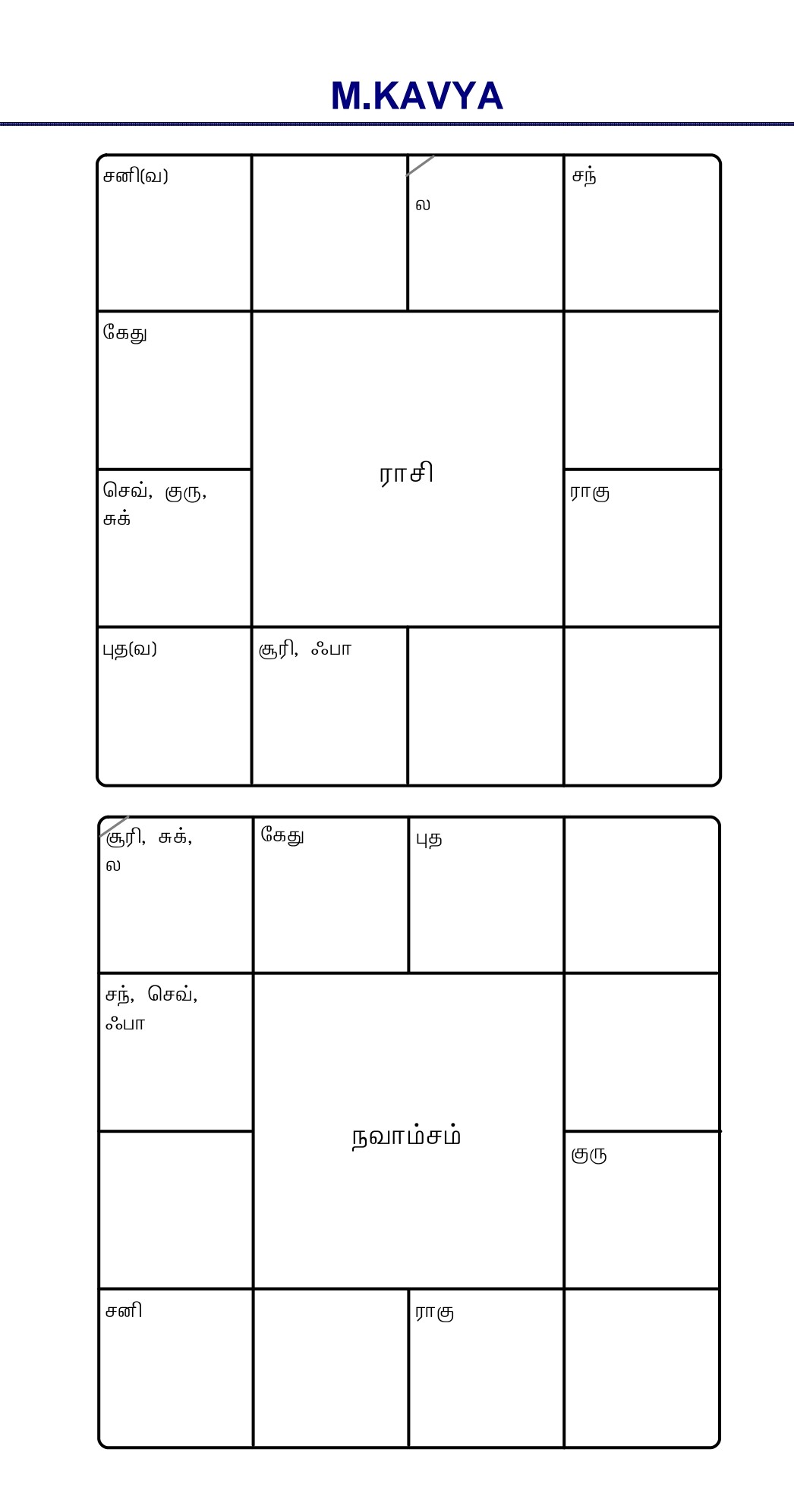 M.KAVYA

| சனி(வ) | | ல | சந் |
|---|---|---|---|
| கேது | ராசி | | |
| செவ், குரு, சுக் | | | ராகு |
| புத(வ) | சூரி, ஃபா | | |

| சூரி, சுக், ல | கேது | புத | |
|---|---|---|---|
| சந், செவ், ஃபா | நவாம்சம் | | |
| | | | குரு |
| சனி | | ராகு | |